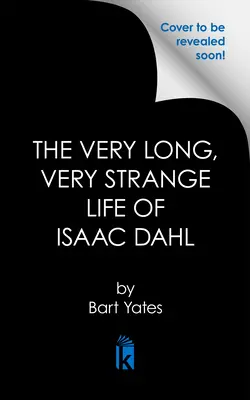 Cover to be revealed soon!

THE VERY LONG, VERY STRANGE LIFE OF ISAAC DAHL

by
Bart Yates

k